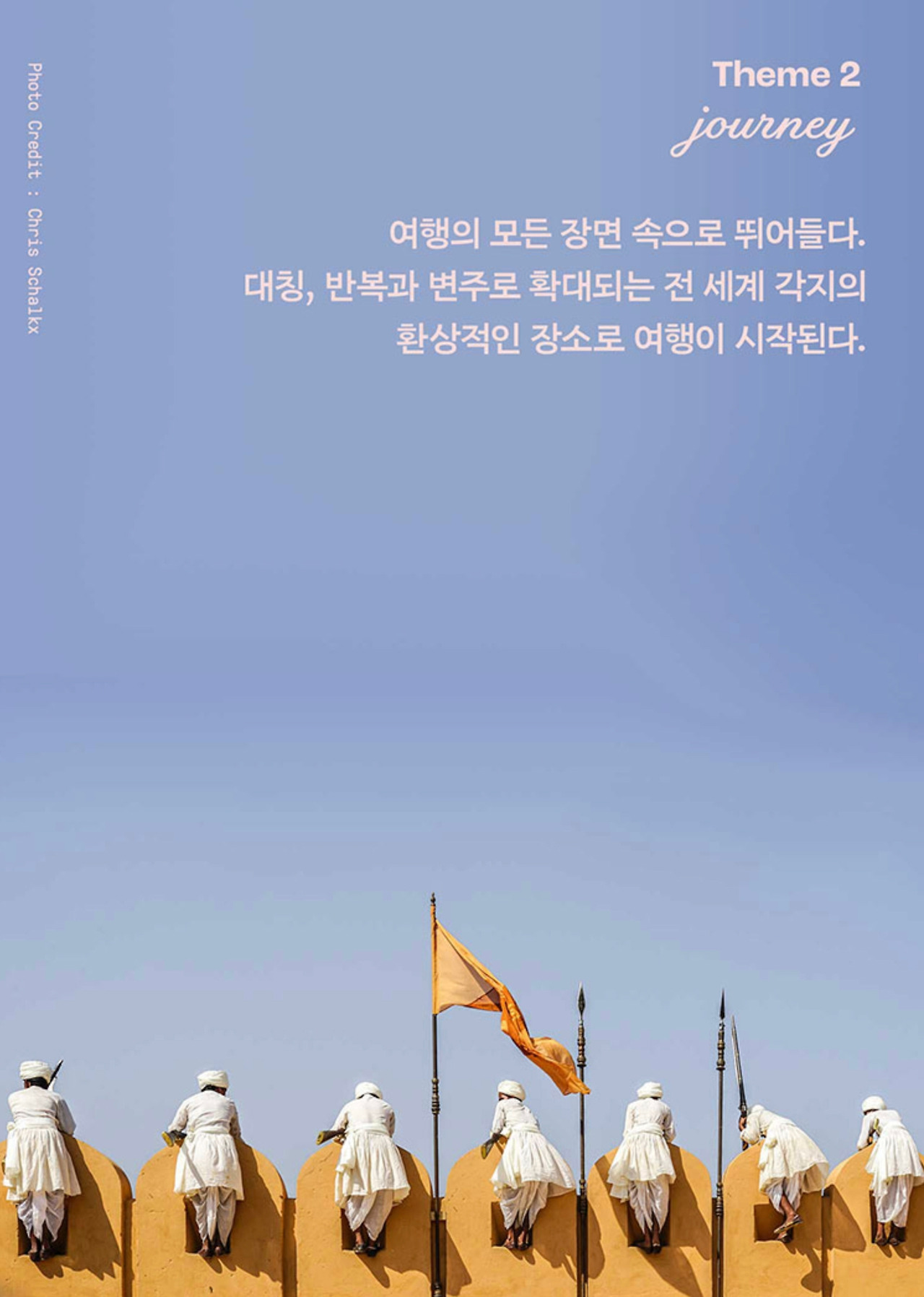 Theme 2
journey

여행의 모든 장면 속으로 뛰어들다.
대칭, 반복과 변주로 확대되는 전 세계 각지의
환상적인 장소로 여행이 시작된다.

Photo Credit : Chris Schalkx